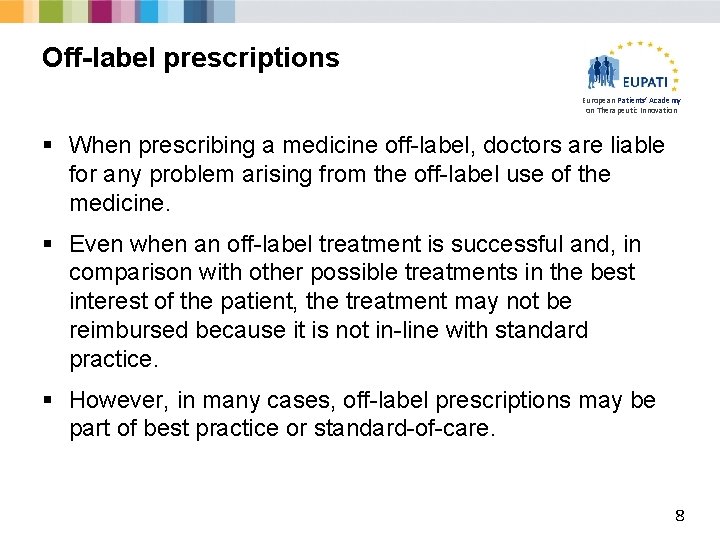 Off-label prescriptions

EUPATI
European Patients' Academy on Therapeutic Innovation

▪ When prescribing a medicine off-label, doctors are liable for any problem arising from the off-label use of the medicine.

▪ Even when an off-label treatment is successful and, in comparison with other possible treatments in the best interest of the patient, the treatment may not be reimbursed because it is not in-line with standard practice.

▪ However, in many cases, off-label prescriptions may be part of best practice or standard-of-care.

8